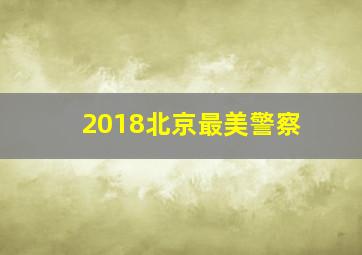 2018北京最美警察